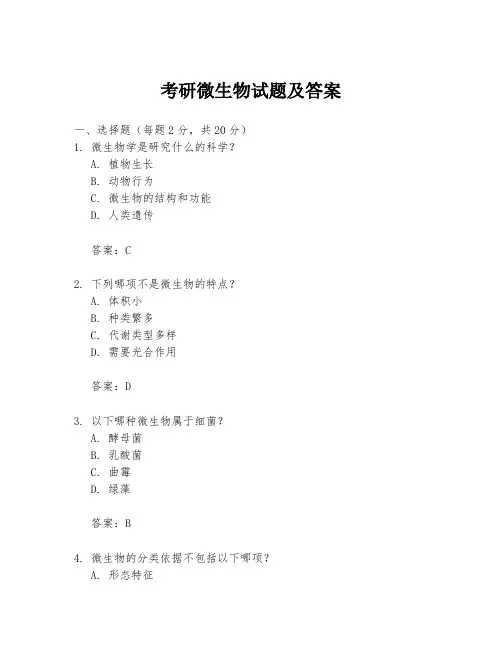 考研微生物试题及答案

一、选择题（每题 2 分，共 20 分）

1. 微生物学是研究什么的科学？
A. 植物生长
B. 动物行为
C. 微生物的结构和功能
D. 人类遗传

答案：C

2. 下列哪项不是微生物的特点？
A. 体积小
B. 种类繁多
C. 代谢类型多样
D. 需要光合作用

答案：D

3. 以下哪种微生物属于细菌？
A. 酵母菌
B. 乳酸菌
C. 曲霉
D. 绿藻

答案：B

4. 微生物的分类依据不包括以下哪项？
A. 形态特征